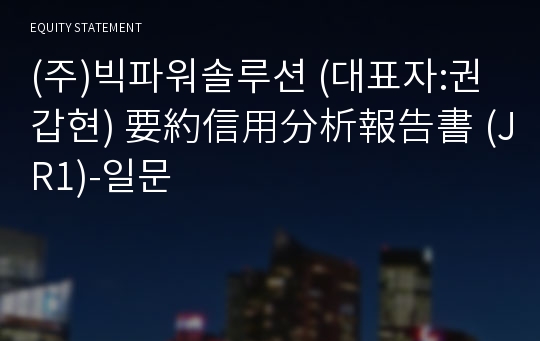 EQUITY STATEMENT

(주)빅파워솔루션 (대표자:권갑현) 要約信用分析報告書 (JR1)-일문